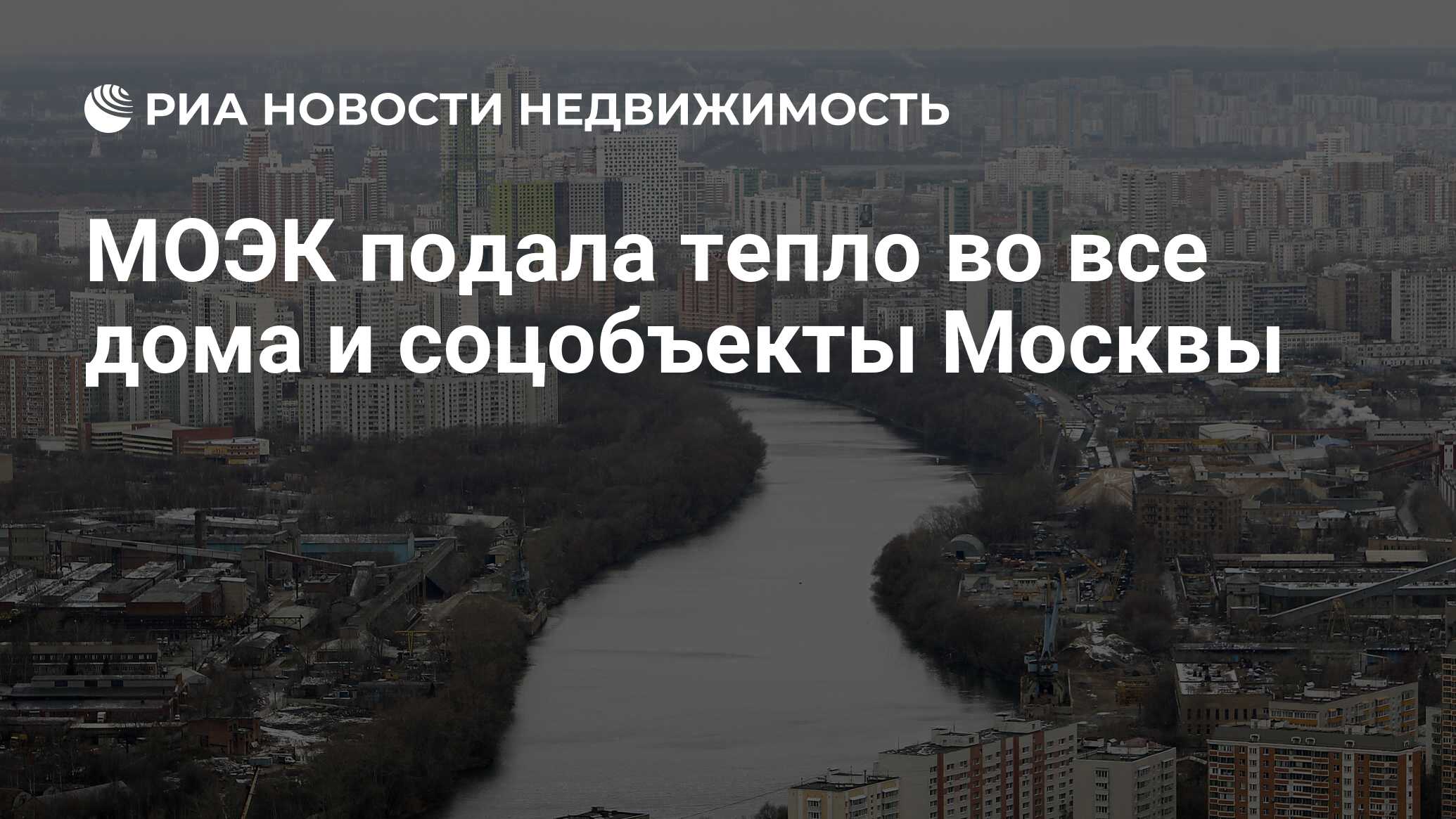 РИА НОВОСТИ НЕДВИЖИМОСТЬ

МОЭК подала тепло во все дома и соцобъекты Москвы